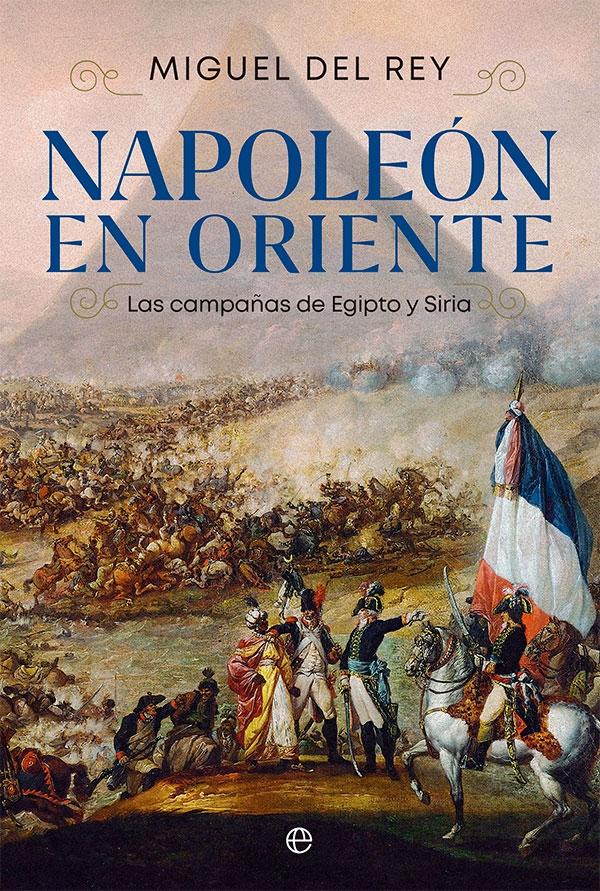 MIGUEL DEL REY

NAPOLEÓN EN ORIENTE

Las campañas de Egipto y Siria

e